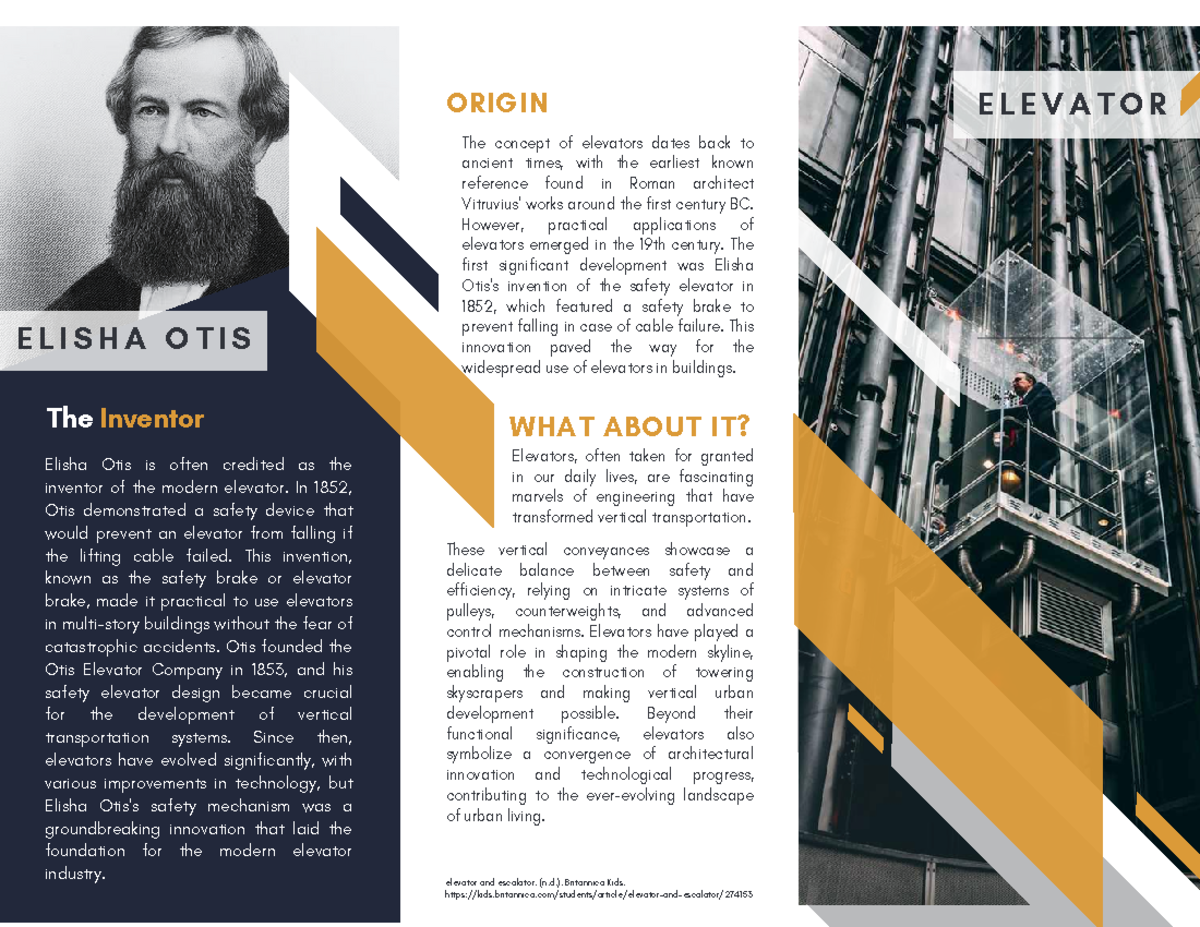 ELISHA OTIS

The Inventor

Elisha Otis is often credited as the inventor of the modern elevator. In 1852, Otis demonstrated a safety device that would prevent an elevator from falling if the lifting cable failed. This invention, known as the safety brake or elevator brake, made it practical to use elevators in multi-story buildings without the fear of catastrophic accidents. Otis founded the Otis Elevator Company in 1853, and his safety elevator design became crucial for the development of vertical transportation systems. Since then, elevators have evolved significantly, with various improvements in technology, but Elisha Otis's safety mechanism was a groundbreaking innovation that laid the foundation for the modern elevator industry.

ORIGIN

The concept of elevators dates back to ancient times, with the earliest known reference found in Roman architect Vitruvius' works around the first century BC. However, practical applications of elevators emerged in the 19th century. The first significant development was Elisha Otis's invention of the safety elevator in 1852, which featured a safety brake to prevent falling in case of cable failure. This innovation paved the way for the widespread use of elevators in buildings.

WHAT ABOUT IT?

Elevators, often taken for granted in our daily lives, are fascinating marvels of engineering that have transformed vertical transportation.

These vertical conveyances showcase a delicate balance between safety and efficiency, relying on intricate systems of pulleys, counterweights, and advanced control mechanisms. Elevators have played a pivotal role in shaping the modern skyline, enabling the construction of towering skyscrapers and making vertical urban development possible. Beyond their functional significance, elevators also symbolize a convergence of architectural innovation and technological progress, contributing to the ever-evolving landscape of urban living.

elevator and escalator. (n.d.). Britannica Kids. https://kids.britannica.com/students/article/elevator-and-escalator/274153

ELEVATOR